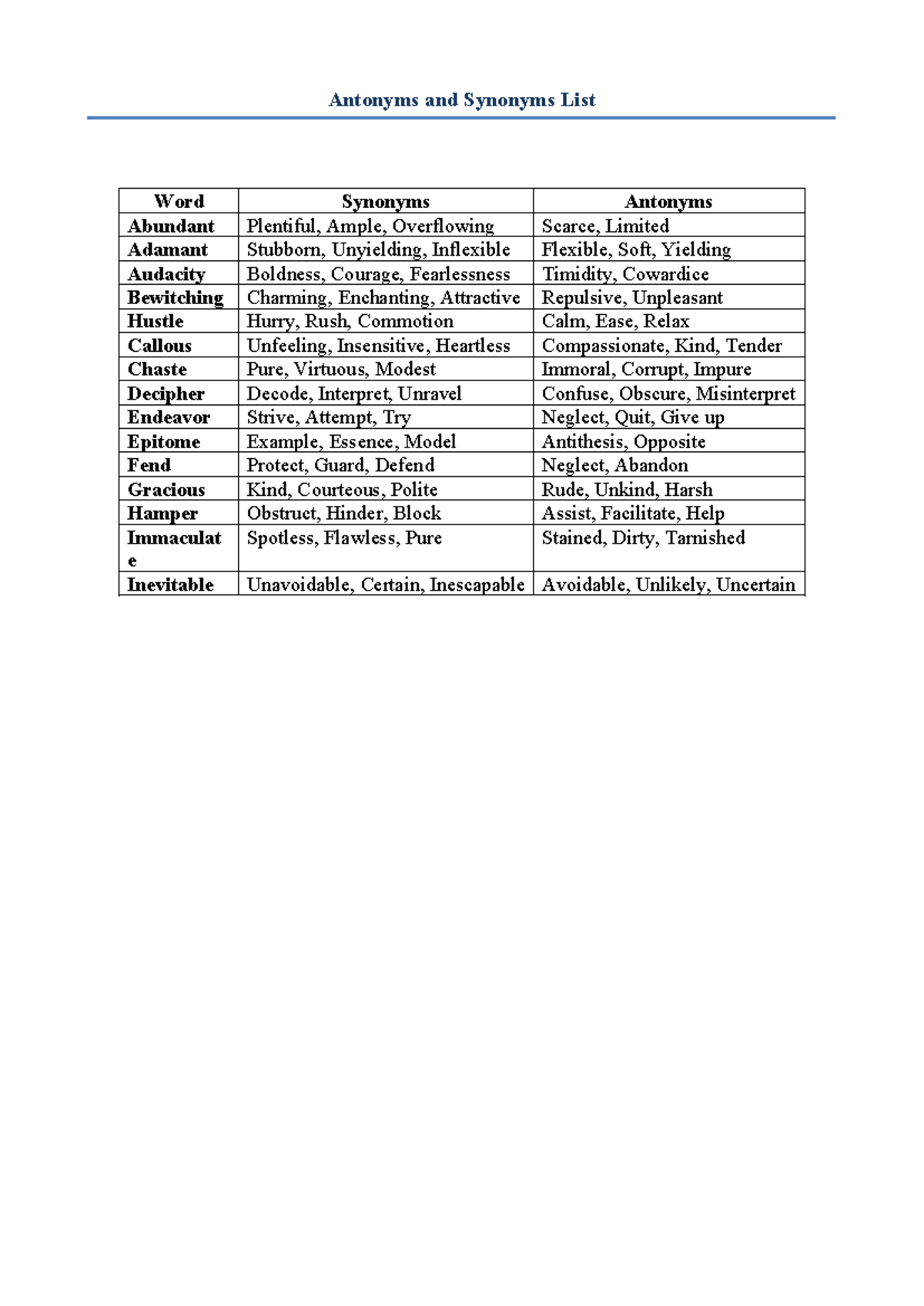 Antonyms and Synonyms List

| Word | Synonyms | Antonyms |
|---|---|---|
| Abundant | Plentiful, Ample, Overflowing | Scarce, Limited |
| Adamant | Stubborn, Unyielding, Inflexible | Flexible, Soft, Yielding |
| Audacity | Boldness, Courage, Fearlessness | Timidity, Cowardice |
| Bewitching | Charming, Enchanting, Attractive | Repulsive, Unpleasant |
| Hustle | Hurry, Rush, Commotion | Calm, Ease, Relax |
| Callous | Unfeeling, Insensitive, Heartless | Compassionate, Kind, Tender |
| Chaste | Pure, Virtuous, Modest | Immoral, Corrupt, Impure |
| Decipher | Decode, Interpret, Unravel | Confuse, Obscure, Misinterpret |
| Endeavor | Strive, Attempt, Try | Neglect, Quit, Give up |
| Epitome | Example, Essence, Model | Antithesis, Opposite |
| Fend | Protect, Guard, Defend | Neglect, Abandon |
| Gracious | Kind, Courteous, Polite | Rude, Unkind, Harsh |
| Hamper | Obstruct, Hinder, Block | Assist, Facilitate, Help |
| Immaculate | Spotless, Flawless, Pure | Stained, Dirty, Tarnished |
| Inevitable | Unavoidable, Certain, Inescapable | Avoidable, Unlikely, Uncertain |